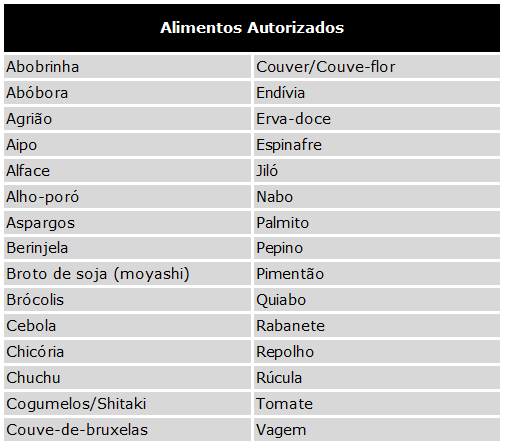 | Alimentos Autorizados | |
|---|---|
| Abobrinha | Couver/Couve-flor |
| Abóbora | Endívia |
| Agrião | Erva-doce |
| Aipo | Espinafre |
| Alface | Jiló |
| Alho-poró | Nabo |
| Aspargos | Palmito |
| Berinjela | Pepino |
| Broto de soja (moyashi) | Pimentão |
| Brócolis | Quiabo |
| Cebola | Rabanete |
| Chicória | Repolho |
| Chuchu | Rúcula |
| Cogumelos/Shitaki | Tomate |
| Couve-de-bruxelas | Vagem |